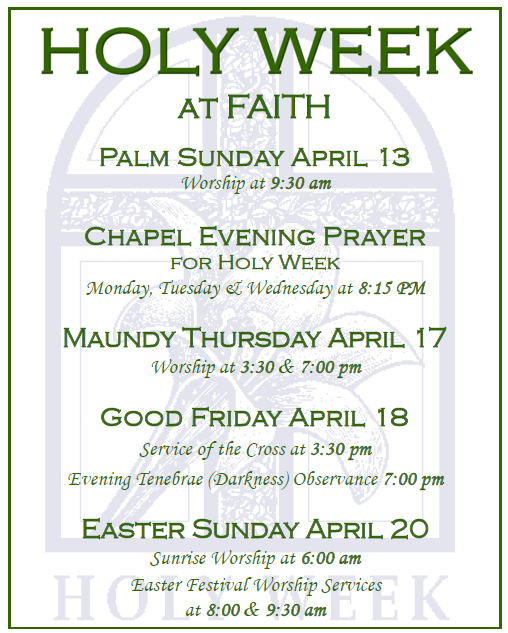 HOLY WEEK
AT FAITH

PALM SUNDAY APRIL 13
Worship at 9:30 am

CHAPEL EVENING PRAYER
FOR HOLY WEEK
Monday, Tuesday & Wednesday at 8:15 PM

MAUNDY THURSDAY APRIL 17
Worship at 3:30 & 7:00 pm

GOOD FRIDAY APRIL 18
Service of the Cross at 3:30 pm
Evening Tenebrae (Darkness) Observance 7:00 pm

EASTER SUNDAY APRIL 20
Sunrise Worship at 6:00 am
Easter Festival Worship Services
at 8:00 & 9:30 am

HOLY WEEK